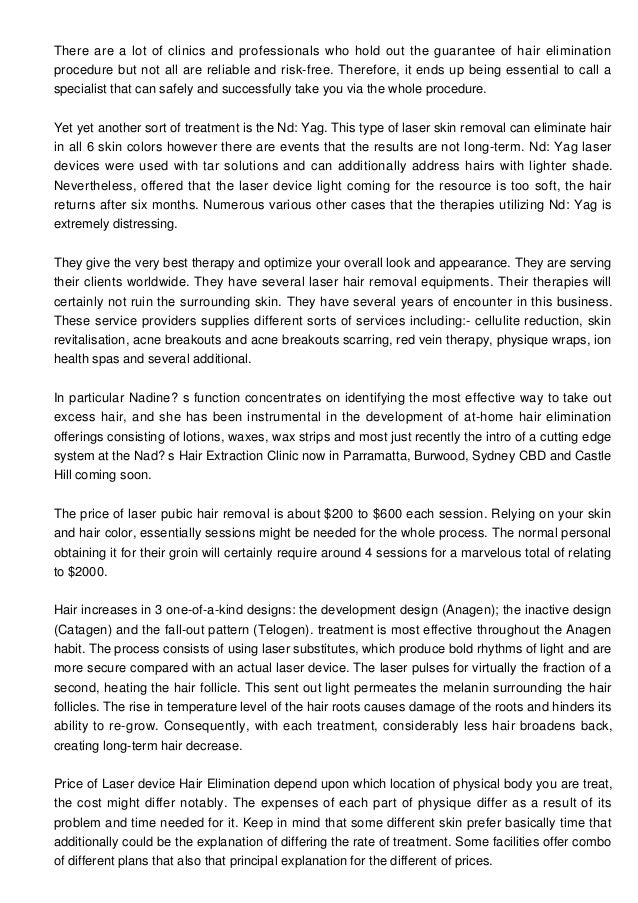 There are a lot of clinics and professionals who hold out the guarantee of hair elimination procedure but not all are reliable and risk-free. Therefore, it ends up being essential to call a specialist that can safely and successfully take you via the whole procedure.

Yet yet another sort of treatment is the Nd: Yag. This type of laser skin removal can eliminate hair in all 6 skin colors however there are events that the results are not long-term. Nd: Yag laser devices were used with tar solutions and can additionally address hairs with lighter shade. Nevertheless, offered that the laser device light coming for the resource is too soft, the hair returns after six months. Numerous various other cases that the therapies utilizing Nd: Yag is extremely distressing.

They give the very best therapy and optimize your overall look and appearance. They are serving their clients worldwide. They have several laser hair removal equipments. Their therapies will certainly not ruin the surrounding skin. They have several years of encounter in this business. These service providers supplies different sorts of services including:- cellulite reduction, skin revitalisation, acne breakouts and acne breakouts scarring, red vein therapy, physique wraps, ion health spas and several additional.

In particular Nadine? s function concentrates on identifying the most effective way to take out excess hair, and she has been instrumental in the development of at-home hair elimination offerings consisting of lotions, waxes, wax strips and most just recently the intro of a cutting edge system at the Nad? s Hair Extraction Clinic now in Parramatta, Burwood, Sydney CBD and Castle Hill coming soon.

The price of laser pubic hair removal is about $200 to $600 each session. Relying on your skin and hair color, essentially sessions might be needed for the whole process. The normal personal obtaining it for their groin will certainly require around 4 sessions for a marvelous total of relating to $2000.

Hair increases in 3 one-of-a-kind designs: the development design (Anagen); the inactive design (Catagen) and the fall-out pattern (Telogen). treatment is most effective throughout the Anagen habit. The process consists of using laser substitutes, which produce bold rhythms of light and are more secure compared with an actual laser device. The laser pulses for virtually the fraction of a second, heating the hair follicle. This sent out light permeates the melanin surrounding the hair follicles. The rise in temperature level of the hair roots causes damage of the roots and hinders its ability to re-grow. Consequently, with each treatment, considerably less hair broadens back, creating long-term hair decrease.

Price of Laser device Hair Elimination depend upon which location of physical body you are treat, the cost might differ notably. The expenses of each part of physique differ as a result of its problem and time needed for it. Keep in mind that some different skin prefer basically time that additionally could be the explanation of differing the rate of treatment. Some facilities offer combo of different plans that also that principal explanation for the different of prices.